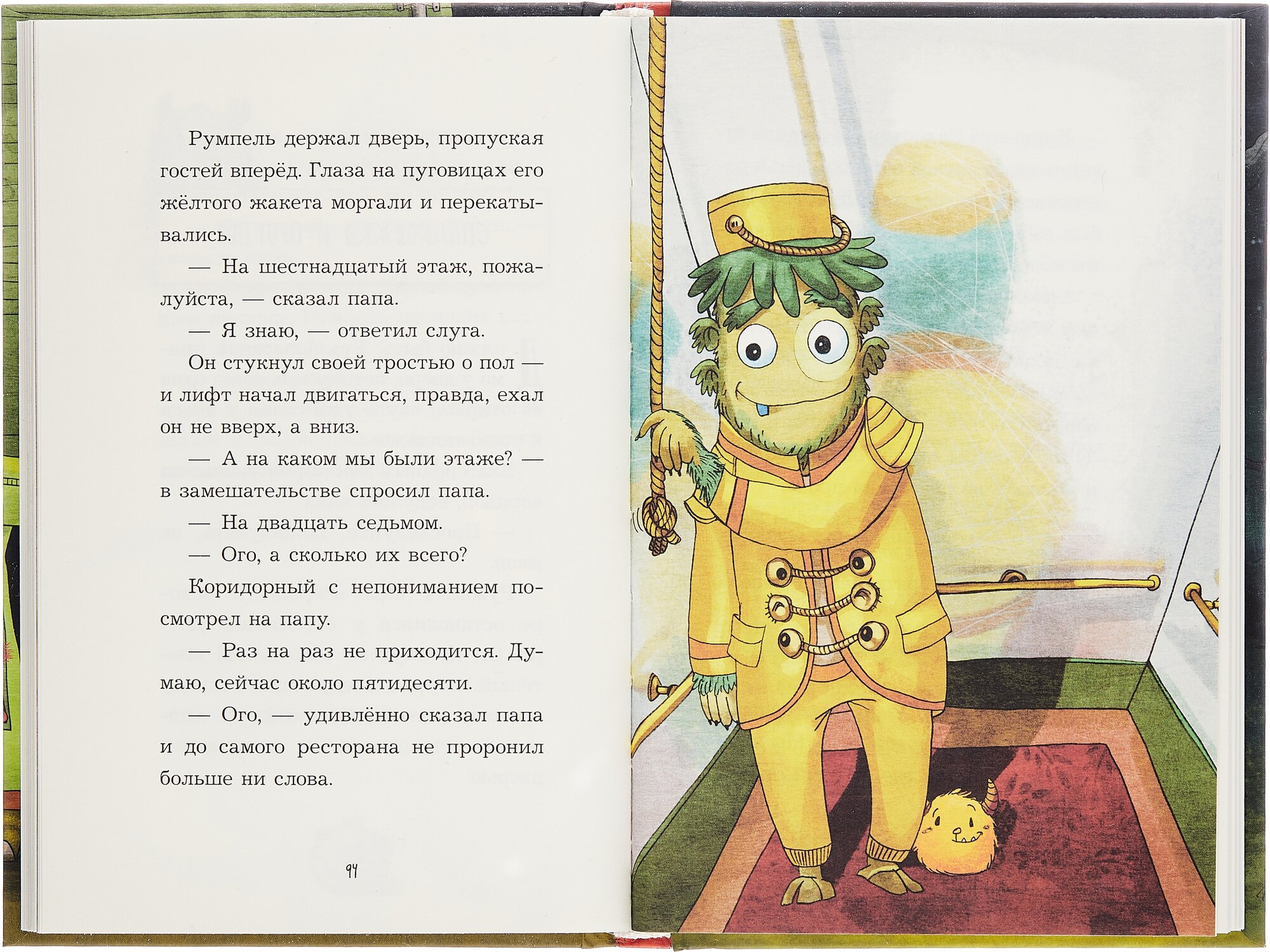 Румпель держал дверь, пропуская гостей вперёд. Глаза на пуговицах его жёлтого жакета моргали и перекатывались.

— На шестнадцатый этаж, пожалуйста, — сказал папа.

— Я знаю, — ответил слуга.

Он стукнул своей тростью о пол — и лифт начал двигаться, правда, ехал он не вверх, а вниз.

— А на каком мы были этаже? — в замешательстве спросил папа.

— На двадцать седьмом.

— Ого, а сколько их всего?

Коридорный с непониманием посмотрел на папу.

— Раз на раз не приходится. Думаю, сейчас около пятидесяти.

— Ого, — удивлённо сказал папа и до самого ресторана не проронил больше ни слова.

94